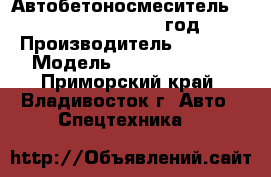 Автобетоносмеситель
год
Производитель
Модель
Приморский край
Владивосток г Авто
Спецтехника

http://Объявлений.сайт